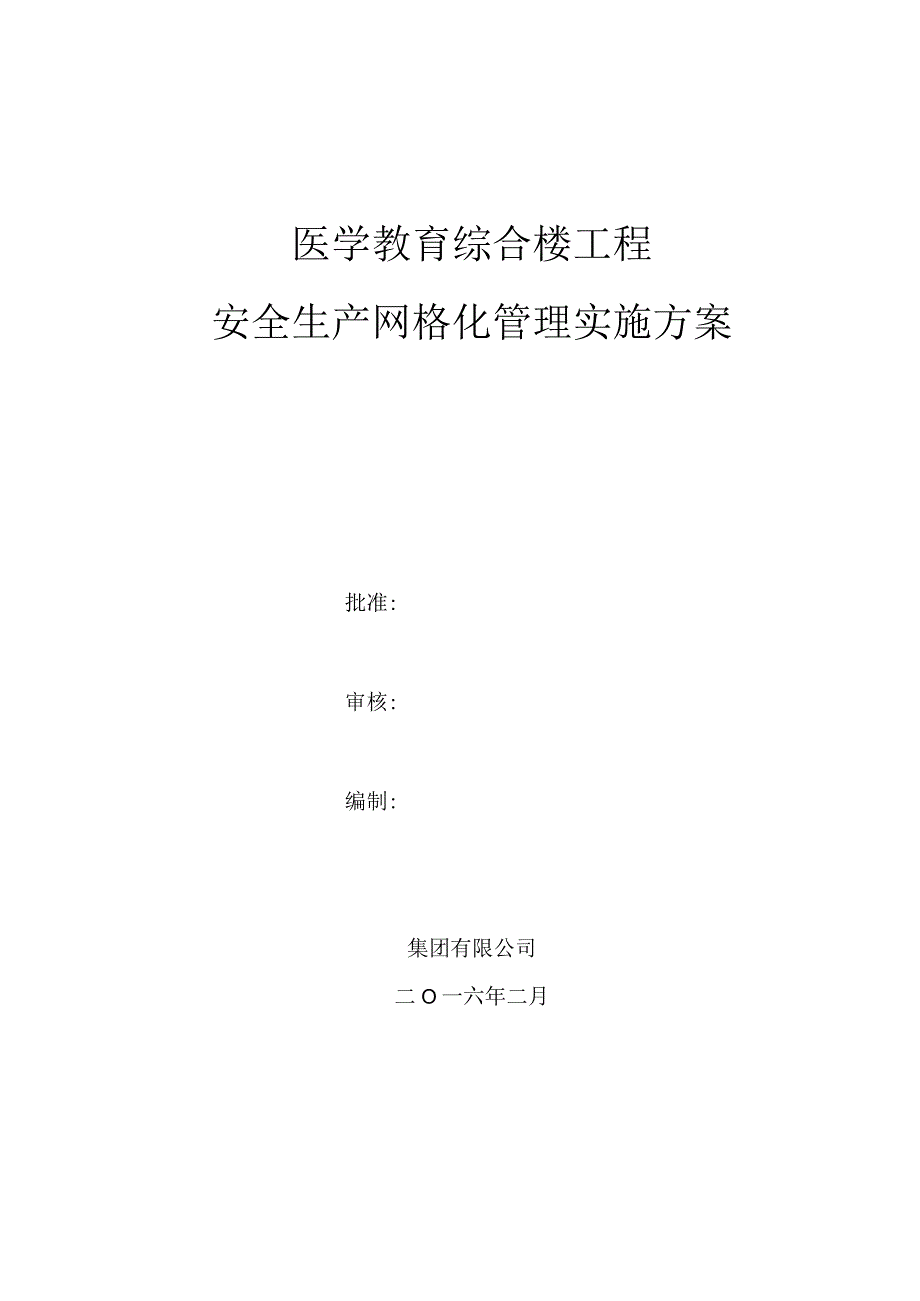 医学教育综合楼工程

安全生产网格化管理实施方案

批准：

审核：

编制：

集团有限公司

二O一六年二月